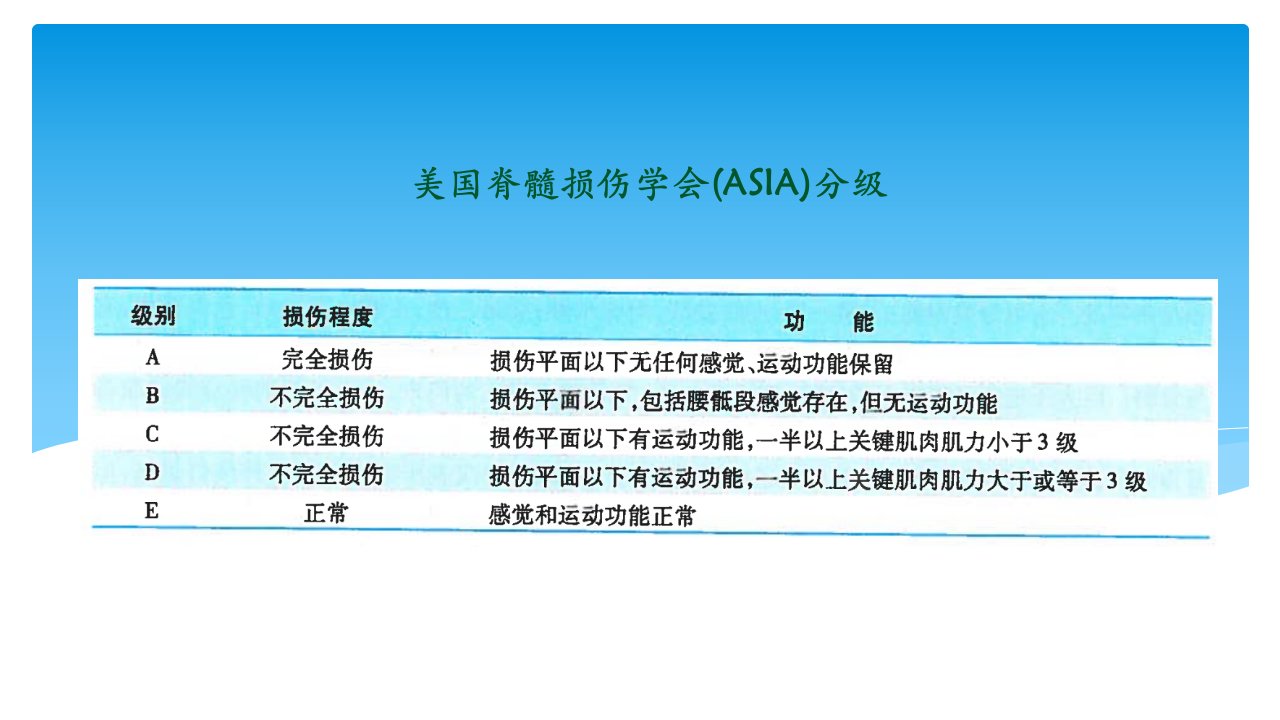 美国脊髓损伤学会(ASIA)分级

| 级别 | 损伤程度 | 功 能 |
|---|---|---|
| A | 完全损伤 | 损伤平面以下无任何感觉、运动功能保留 |
| B | 不完全损伤 | 损伤平面以下,包括腰骶段感觉存在,但无运动功能 |
| C | 不完全损伤 | 损伤平面以下有运动功能,一半以上关键肌肉肌力小于3级 |
| D | 不完全损伤 | 损伤平面以下有运动功能,一半以上关键肌肉肌力大于或等于3级 |
| E | 正常 | 感觉和运动功能正常 |